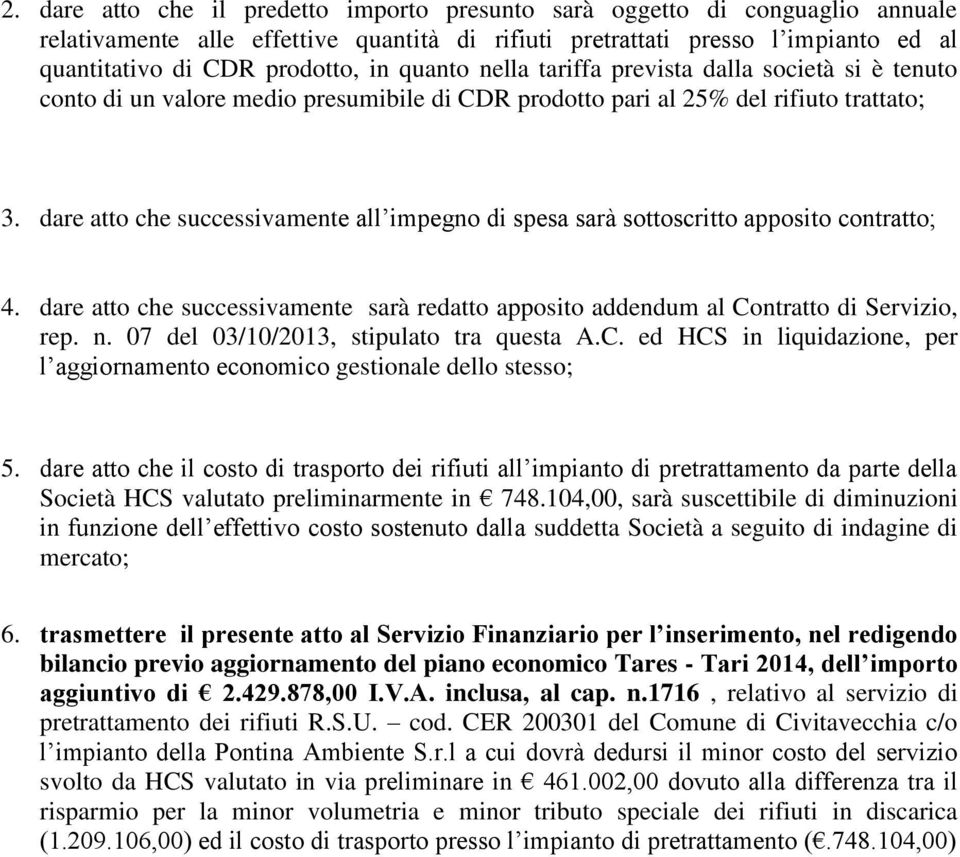 2. dare atto che il predetto importo presunto sarà oggetto di conguaglio annuale relativamente alle effettive quantità di rifiuti pretrattati presso l'impianto ed al quantitativo di CDR prodotto, in quanto nella tariffa prevista dalla società si è tenuto conto di un valore medio presumibile di CDR prodotto pari al 25% del rifiuto trattato;

3. dare atto che successivamente all'impegno di spesa sarà sottoscritto apposito contratto;

4. dare atto che successivamente sarà redatto apposito addendum al Contratto di Servizio, rep. n. 07 del 03/10/2013, stipulato tra questa A.C. ed HCS in liquidazione, per l'aggiornamento economico gestionale dello stesso;

5. dare atto che il costo di trasporto dei rifiuti all'impianto di pretrattamento da parte della Società HCS valutato preliminarmente in € 748.104,00, sarà suscettibile di diminuzioni in funzione dell'effettivo costo sostenuto dalla suddetta Società a seguito di indagine di mercato;

6. trasmettere il presente atto al Servizio Finanziario per l'inserimento, nel redigendo bilancio previo aggiornamento del piano economico Tares - Tari 2014, dell'importo aggiuntivo di € 2.429.878,00 I.V.A. inclusa, al cap. n.1716 , relativo al servizio di pretrattamento dei rifiuti R.S.U. – cod. CER 200301 del Comune di Civitavecchia c/o l'impianto della Pontina Ambiente S.r.l a cui dovrà dedursi il minor costo del servizio svolto da HCS valutato in via preliminare in € 461.002,00 dovuto alla differenza tra il risparmio per la minor volumetria e minor tributo speciale dei rifiuti in discarica (1.209.106,00) ed il costo di trasporto presso l'impianto di pretrattamento (€.748.104,00)